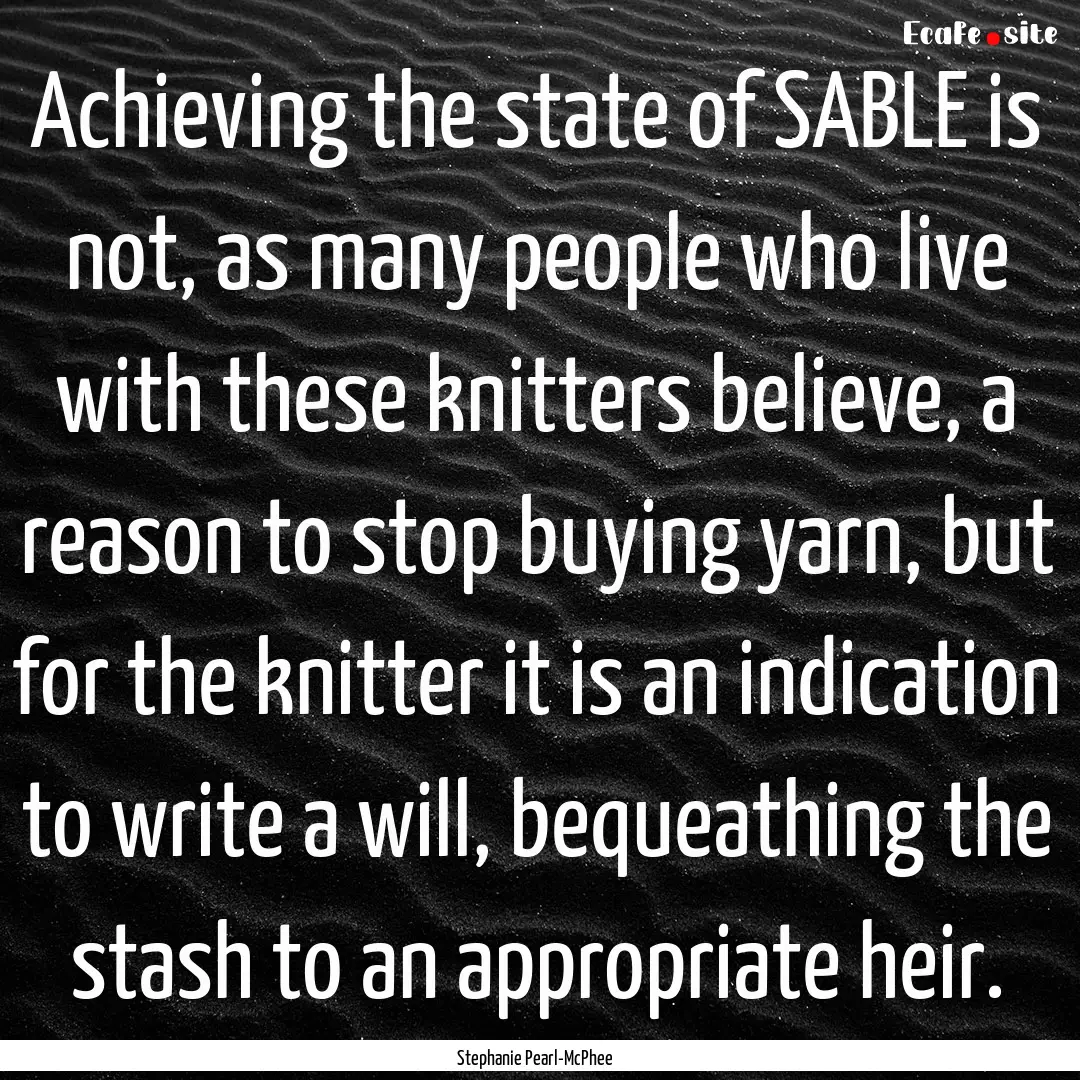 EcaFe.site

Achieving the state of SABLE is not, as many people who live with these knitters believe, a reason to stop buying yarn, but for the knitter it is an indication to write a will, bequeathing the stash to an appropriate heir.

Stephanie Pearl-McPhee